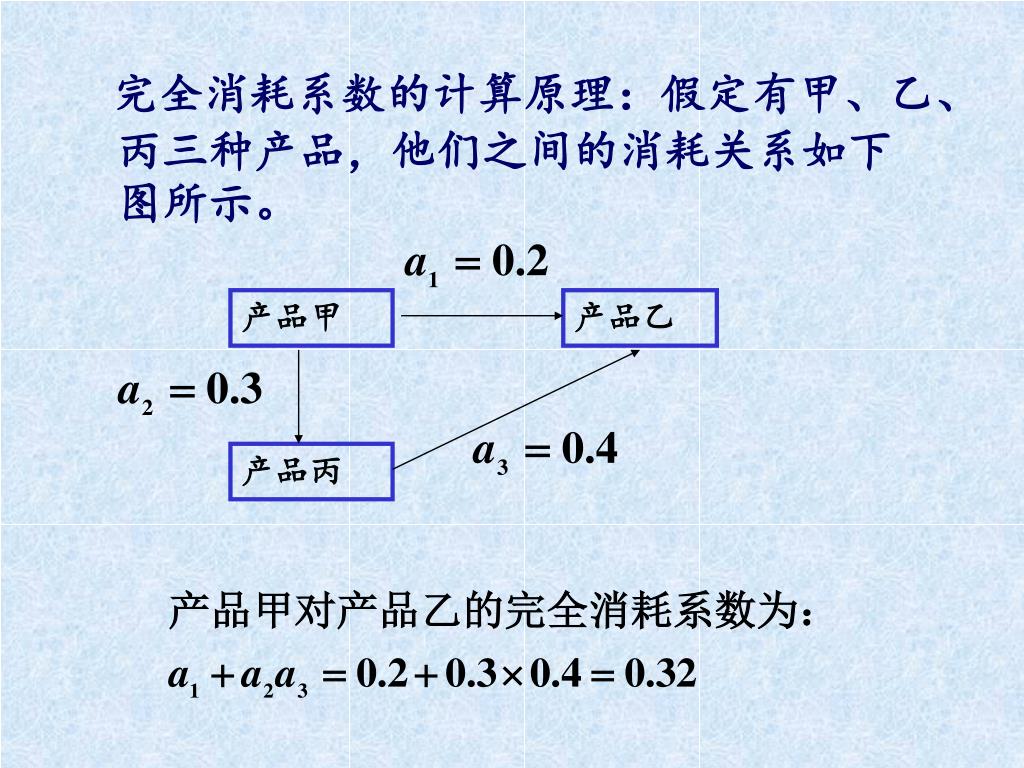 完全消耗系数的计算原理：假定有甲、乙、丙三种产品，他们之间的消耗关系如下图所示。

$a_1 = 0.2$

产品甲

产品乙

$a_2 = 0.3$

产品丙

$a_3 = 0.4$

产品甲对产品乙的完全消耗系数为：

$a_1 + a_2 a_3 = 0.2 + 0.3 \times 0.4 = 0.32$